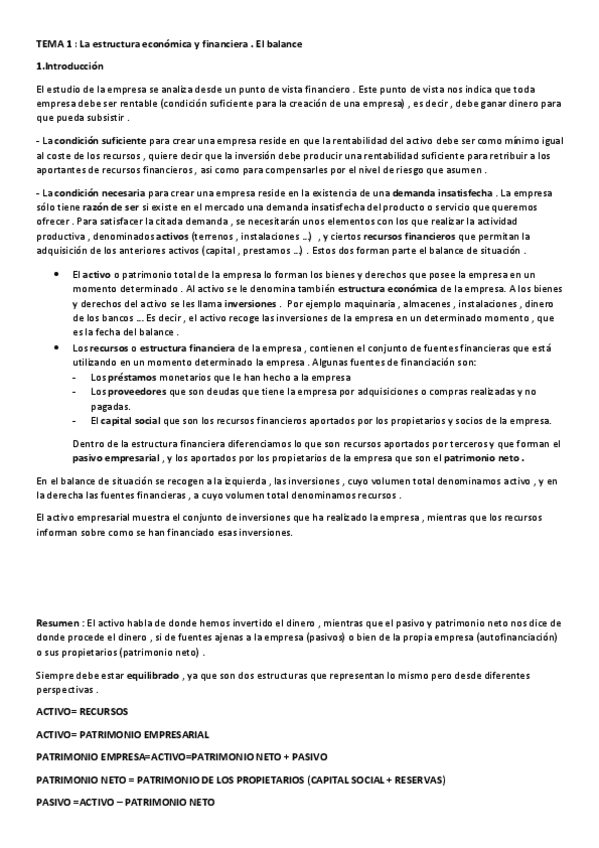 TEMA 1 : La estructura económica y financiera . El balance

1.Introducción

El estudio de la empresa se analiza desde un punto de vista financiero . Este punto de vista nos indica que toda empresa debe ser rentable (condición suficiente para la creación de una empresa) , es decir , debe ganar dinero para que pueda subsistir .

- La condición suficiente para crear una empresa reside en que la rentabilidad del activo debe ser como mínimo igual al coste de los recursos , quiere decir que la inversión debe producir una rentabilidad suficiente para retribuir a los aportantes de recursos financieros , asi como para compensarles por el nivel de riesgo que asumen .

- La condición necesaria para crear una empresa reside en la existencia de una demanda insatisfecha . La empresa sólo tiene razón de ser si existe en el mercado una demanda insatisfecha del producto o servicio que queremos ofrecer . Para satisfacer la citada demanda , se necesitarán unos elementos con los que realizar la actividad productiva , denominados activos (terrenos , instalaciones ...) , y ciertos recursos financieros que permitan la adquisición de los anteriores activos (capital , prestamos ...) . Estos dos forman parte el balance de situación .

• El activo o patrimonio total de la empresa lo forman los bienes y derechos que posee la empresa en un momento determinado . Al activo se le denomina también estructura económica de la empresa. A los bienes y derechos del activo se les llama inversiones . Por ejemplo maquinaria , almacenes , instalaciones , dinero de los bancos ... Es decir , el activo recoge las inversiones de la empresa en un determinado momento , que es la fecha del balance .

• Los recursos o estructura financiera de la empresa , contienen el conjunto de fuentes financieras que está utilizando en un momento determinado la empresa . Algunas fuentes de financiación son:
- Los préstamos monetarios que le han hecho a la empresa
- Los proveedores que son deudas que tiene la empresa por adquisiciones o compras realizadas y no pagadas.
- El capital social que son los recursos financieros aportados por los propietarios y socios de la empresa.

Dentro de la estructura financiera diferenciamos lo que son recursos aportados por terceros y que forman el pasivo empresarial , y los aportados por los propietarios de la empresa que son el patrimonio neto .

En el balance de situación se recogen a la izquierda , las inversiones , cuyo volumen total denominamos activo , y en la derecha las fuentes financieras , a cuyo volumen total denominamos recursos .

El activo empresarial muestra el conjunto de inversiones que ha realizado la empresa , mientras que los recursos informan sobre como se han financiado esas inversiones.

Resumen : El activo habla de donde hemos invertido el dinero , mientras que el pasivo y patrimonio neto nos dice de donde procede el dinero , si de fuentes ajenas a la empresa (pasivos) o bien de la propia empresa (autofinanciación) o sus propietarios (patrimonio neto) .

Siempre debe estar equilibrado , ya que son dos estructuras que representan lo mismo pero desde diferentes perspectivas .

ACTIVO= RECURSOS

ACTIVO= PATRIMONIO EMPRESARIAL

PATRIMONIO EMPRESA=ACTIVO=PATRIMONIO NETO + PASIVO

PATRIMONIO NETO = PATRIMONIO DE LOS PROPIETARIOS (CAPITAL SOCIAL + RESERVAS)

PASIVO =ACTIVO – PATRIMONIO NETO